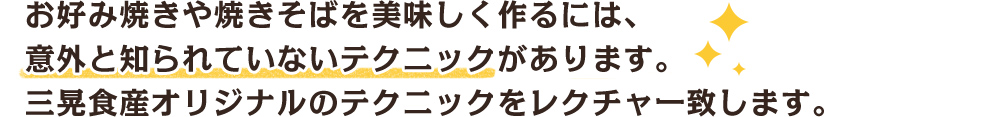 お好み焼きや焼きそばを美味しく作るには、
意外と知られていないテクニックがあります。
三晃食産オリジナルのテクニックをレクチャー致します。